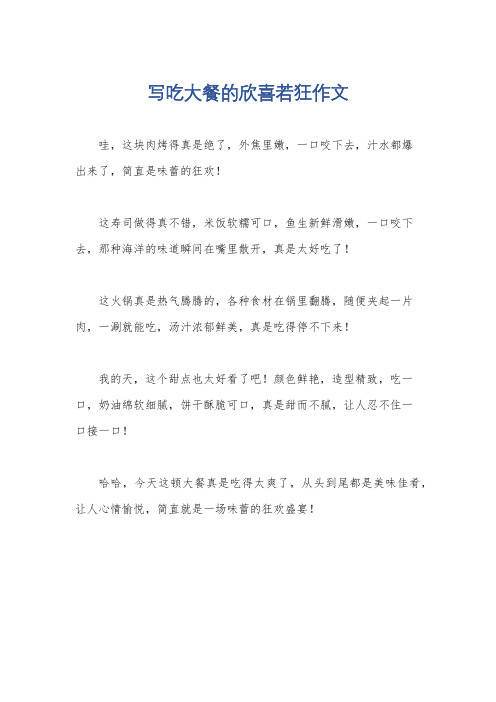 写吃大餐的欣喜若狂作文

哇，这块肉烤得真是绝了，外焦里嫩，一口咬下去，汁水都爆出来了，简直是味蕾的狂欢！

这寿司做得真不错，米饭软糯可口，鱼生新鲜滑嫩，一口咬下去，那种海洋的味道瞬间在嘴里散开，真是太好吃了！

这火锅真是热气腾腾的，各种食材在锅里翻腾，随便夹起一片肉，一涮就能吃，汤汁浓郁鲜美，真是吃得停不下来！

我的天，这个甜点也太好看了吧！颜色鲜艳，造型精致，吃一口，奶油绵软细腻，饼干酥脆可口，真是甜而不腻，让人忍不住一口接一口！

哈哈，今天这顿大餐真是吃得太爽了，从头到尾都是美味佳肴，让人心情愉悦，简直就是一场味蕾的狂欢盛宴！